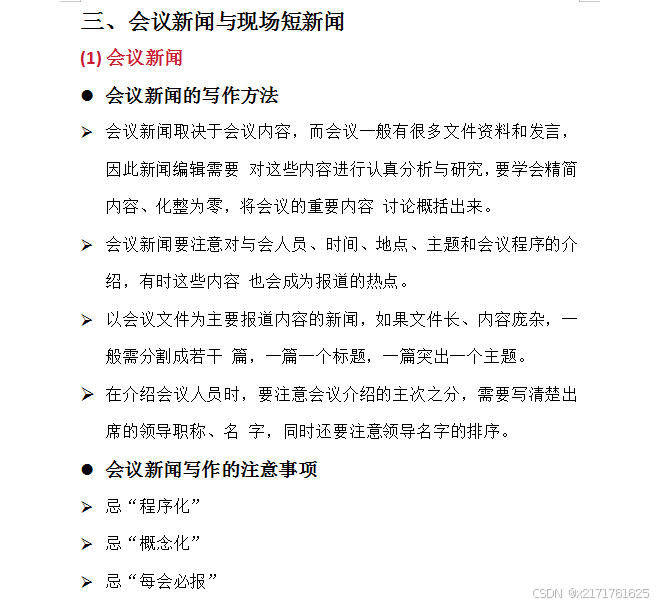 三、会议新闻与现场短新闻

(1) 会议新闻

● 会议新闻的写作方法

➢ 会议新闻取决于会议内容，而会议一般有很多文件资料和发言，因此新闻编辑需要 对这些内容进行认真分析与研究，要学会精简内容、化整为零，将会议的重要内容 讨论概括出来。

➢ 会议新闻要注意对与会人员、时间、地点、主题和会议程序的介绍，有时这些内容 也会成为报道的热点。

➢ 以会议文件为主要报道内容的新闻，如果文件长、内容庞杂，一般需分割成若干 篇，一篇一个标题，一篇突出一个主题。

➢ 在介绍会议人员时，要注意会议介绍的主次之分，需要写清楚出席的领导职称、名 字，同时还要注意领导名字的排序。

● 会议新闻写作的注意事项

➢ 忌“程序化”

➢ 忌“概念化”

➢ 忌“每会必报”

CSDN @x2171761625